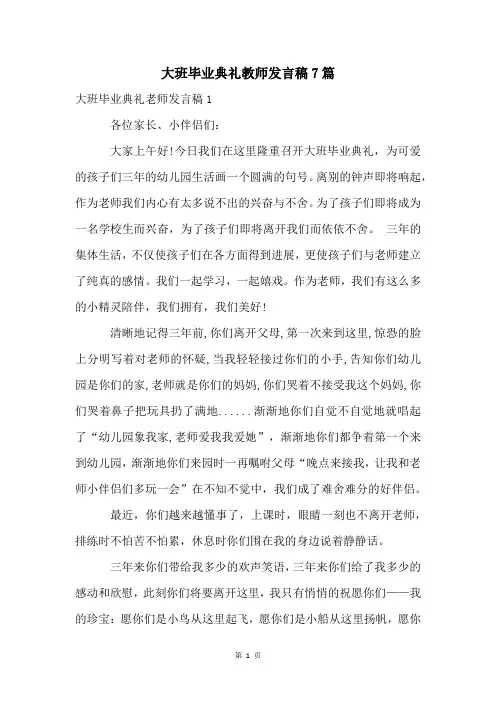 大班毕业典礼教师发言稿7篇

大班毕业典礼老师发言稿1

各位家长、小伴侣们:

大家上午好!今日我们在这里隆重召开大班毕业典礼，为可爱的孩子们三年的幼儿园生活画一个圆满的句号。离别的钟声即将响起，作为老师我们内心有太多说不出的兴奋与不舍。为了孩子们即将成为一名学校生而兴奋，为了孩子们即将离开我们而依依不舍。 三年的集体生活，不仅使孩子们在各方面得到进展，更使孩子们与老师建立了纯真的感情。我们一起学习，一起嬉戏。作为老师，我们有这么多的小精灵陪伴，我们拥有，我们美好!

清晰地记得三年前,你们离开父母,第一次来到这里,惊恐的脸上分明写着对老师的怀疑,当我轻轻接过你们的小手,告知你们幼儿园是你们的家,老师就是你们的妈妈,你们哭着不接受我这个妈妈,你们哭着鼻子把玩具扔了满地......渐渐地你们自觉不自觉地就唱起了“幼儿园象我家,老师爱我我爱她”，渐渐地你们都争着第一个来到幼儿园，渐渐地你们来园时一再嘱咐父母“晚点来接我，让我和老师小伴侣们多玩一会”在不知不觉中，我们成了难舍难分的好伴侣。

最近，你们越来越懂事了，上课时，眼睛一刻也不离开老师，排练时不怕苦不怕累，休息时你们围在我的身边说着静静话。

三年来你们带给我多少的欢声笑语,三年来你们给了我多少的感动和欣慰，此刻你们将要离开这里，我只有悄悄的祝愿你们——我的珍宝：愿你们是小鸟从这里起飞，愿你们是小船从这里扬帆，愿你

第 1 页